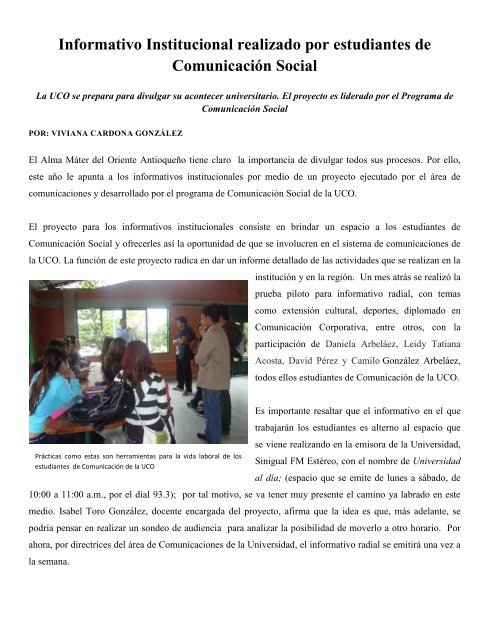 Informativo Institucional realizado por estudiantes de Comunicación Social

La UCO se prepara para divulgar su acontecer universitario. El proyecto es liderado por el Programa de Comunicación Social

POR: VIVIANA CARDONA GONZÁLEZ

El Alma Máter del Oriente Antioqueño tiene claro la importancia de divulgar todos sus procesos. Por ello, este año le apunta a los informativos institucionales por medio de un proyecto ejecutado por el área de comunicaciones y desarrollado por el programa de Comunicación Social de la UCO.

El proyecto para los informativos institucionales consiste en brindar un espacio a los estudiantes de Comunicación Social y ofrecerles así la oportunidad de que se involucren en el sistema de comunicaciones de la UCO. La función de este proyecto radica en dar un informe detallado de las actividades que se realizan en la institución y en la región. Un mes atrás se realizó la prueba piloto para informativo radial, con temas como extensión cultural, deportes, diplomado en Comunicación Corporativa, entre otros, con la participación de Daniela Arbeláez, Leidy Tatiana Acosta, David Pérez y Camilo González Arbeláez, todos ellos estudiantes de Comunicación de la UCO.

Prácticas como estas son herramientas para la vida laboral de los estudiantes de Comunicación de la UCO

Es importante resaltar que el informativo en el que trabajarán los estudiantes es alterno al espacio que se viene realizando en la emisora de la Universidad, Sinigual FM Estéreo, con el nombre de Universidad al día; (espacio que se emite de lunes a sábado, de 10:00 a 11:00 a.m., por el dial 93.3); por tal motivo, se va tener muy presente el camino ya labrado en este medio. Isabel Toro González, docente encargada del proyecto, afirma que la idea es que, más adelante, se podría pensar en realizar un sondeo de audiencia para analizar la posibilidad de moverlo a otro horario. Por ahora, por directrices del área de Comunicaciones de la Universidad, el informativo radial se emitirá una vez a la semana.